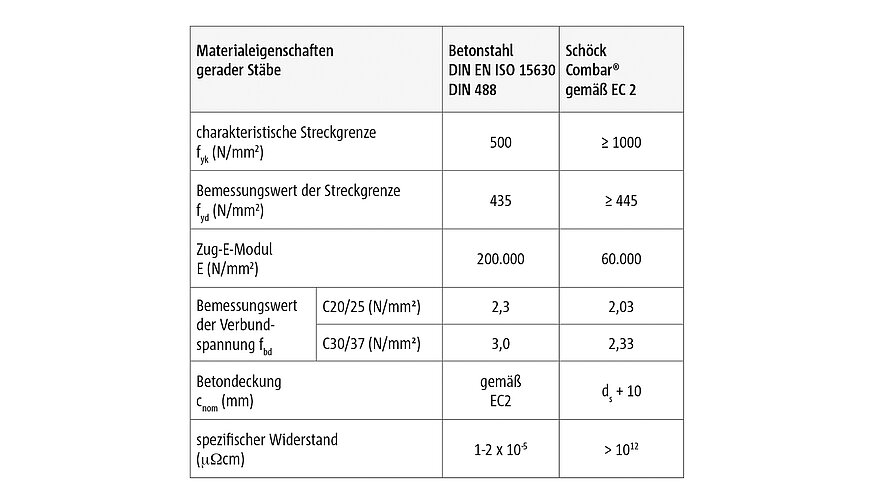 | Materialeigenschaften gerader Stäbe | | Betonstahl DIN EN ISO 15630 DIN 488 | Schöck Combar® gemäß EC 2 |
|---|---|---|---|
| charakteristische Streckgrenze $f_{yk}$ (N/mm²) | | 500 | ≥ 1000 |
| Bemessungswert der Streckgrenze $f_{yd}$ (N/mm²) | | 435 | ≥ 445 |
| Zug-E-Modul E (N/mm²) | | 200.000 | 60.000 |
| Bemessungswert der Verbundspannung $f_{bd}$ | C20/25 (N/mm²) | 2,3 | 2,03 |
| | C30/37 (N/mm²) | 3,0 | 2,33 |
| Betondeckung $c_{nom}$ (mm) | | gemäß EC2 | $d_s$ + 10 |
| spezifischer Widerstand (μΩcm) | | 1-2 x $10^{-5}$ | > $10^{12}$ |